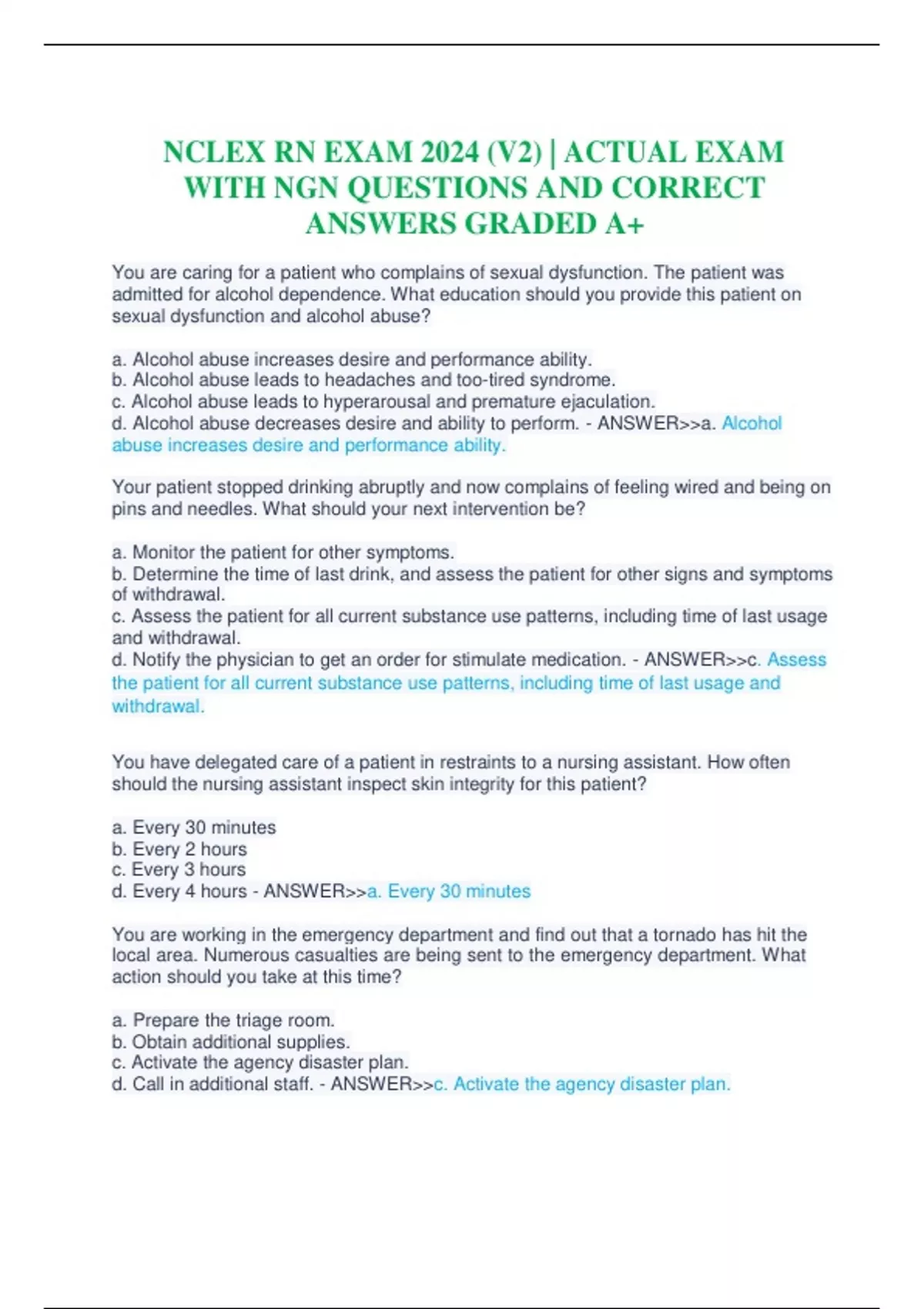 NCLEX RN EXAM 2024 (V2) | ACTUAL EXAM WITH NGN QUESTIONS AND CORRECT ANSWERS GRADED A+

You are caring for a patient who complains of sexual dysfunction. The patient was admitted for alcohol dependence. What education should you provide this patient on sexual dysfunction and alcohol abuse?

a. Alcohol abuse increases desire and performance ability.
b. Alcohol abuse leads to headaches and too-tired syndrome.
c. Alcohol abuse leads to hyperarousal and premature ejaculation.
d. Alcohol abuse decreases desire and ability to perform. - ANSWER>>a. Alcohol abuse increases desire and performance ability.

Your patient stopped drinking abruptly and now complains of feeling wired and being on pins and needles. What should your next intervention be?

a. Monitor the patient for other symptoms.
b. Determine the time of last drink, and assess the patient for other signs and symptoms of withdrawal.
c. Assess the patient for all current substance use patterns, including time of last usage and withdrawal.
d. Notify the physician to get an order for stimulate medication. - ANSWER>>c. Assess the patient for all current substance use patterns, including time of last usage and withdrawal.

You have delegated care of a patient in restraints to a nursing assistant. How often should the nursing assistant inspect skin integrity for this patient?

a. Every 30 minutes
b. Every 2 hours
c. Every 3 hours
d. Every 4 hours - ANSWER>>a. Every 30 minutes

You are working in the emergency department and find out that a tornado has hit the local area. Numerous casualties are being sent to the emergency department. What action should you take at this time?

a. Prepare the triage room.
b. Obtain additional supplies.
c. Activate the agency disaster plan.
d. Call in additional staff. - ANSWER>>c. Activate the agency disaster plan.